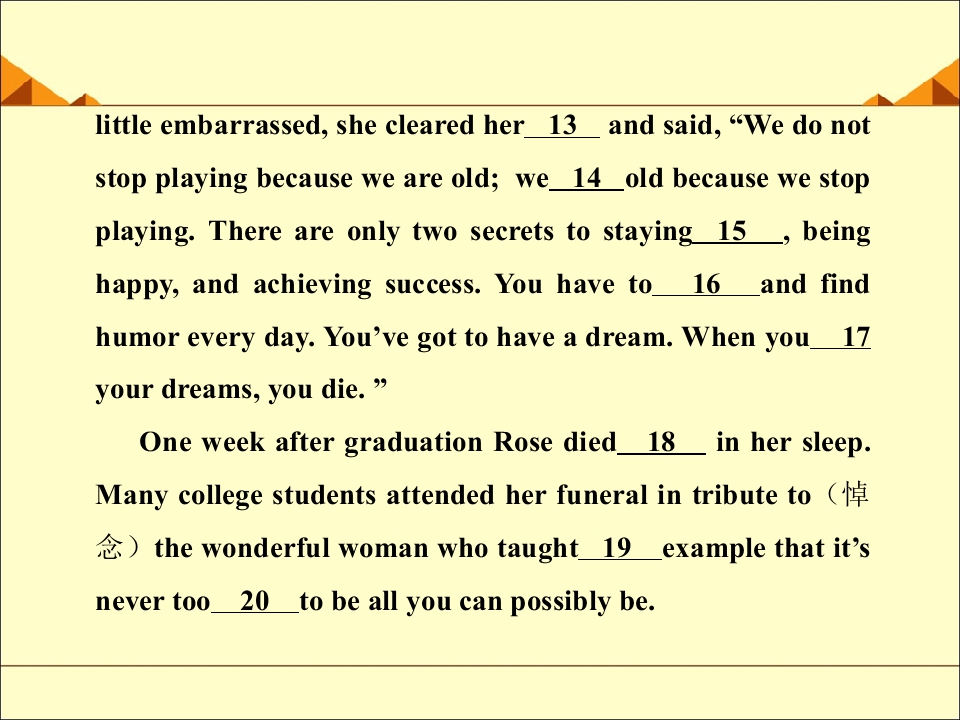 little embarrassed, she cleared her 13 and said, "We do not stop playing because we are old; we 14 old because we stop playing. There are only two secrets to staying 15 , being happy, and achieving success. You have to 16 and find humor every day. You've got to have a dream. When you 17 your dreams, you die. "

One week after graduation Rose died 18 in her sleep. Many college students attended her funeral in tribute to（悼念）the wonderful woman who taught 19 example that it's never too 20 to be all you can possibly be.